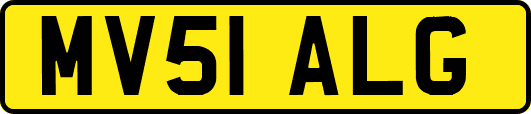 MV51 ALG